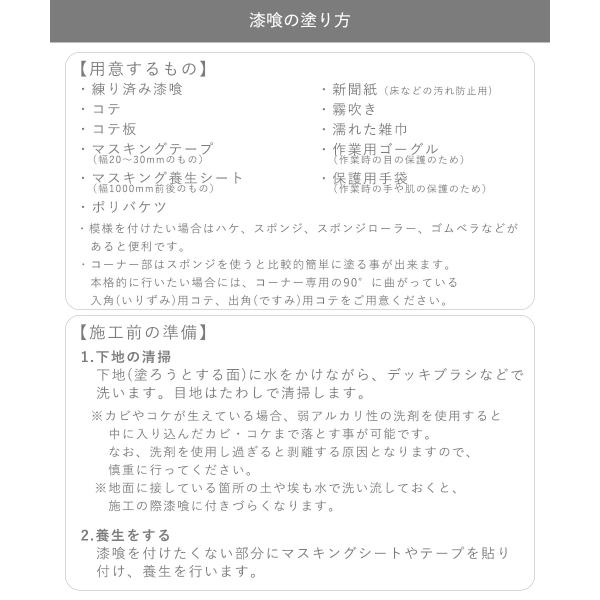 漆喰の塗り方

【用意するもの】
・練り済み漆喰
・コテ
・コテ板
・マスキングテープ
(幅20～30mmのもの)
・マスキング養生シート
(幅1000mm前後のもの)
・ポリバケツ

・新聞紙(床などの汚れ防止用)
・霧吹き
・濡れた雑巾
・作業用ゴーグル
(作業時の目の保護のため)
・保護用手袋
(作業時の手や肌の保護のため)

・模様を付けたい場合はハケ、スポンジ、スポンジローラー、ゴムベラなどがあると便利です。
・コーナー部はスポンジを使うと比較的簡単に塗る事が出来ます。
本格的に行いたい場合には、コーナー専用の90°に曲がっている入角(いりずみ)用コテ、出角(ですみ)用コテをご用意ください。

【施工前の準備】
1.下地の清掃
下地(塗ろうとする面)に水をかけながら、デッキブラシなどで洗います。目地はたわしで清掃します。
※カビやコケが生えている場合、弱アルカリ性の洗剤を使用すると中に入り込んだカビ・コケまで落とす事が可能です。
なお、洗剤を使用し過ぎると剥離する原因となりますので、慎重に行ってください。
※地面に接している箇所の土や埃も水で洗い流しておくと、施工の際漆喰に付きづらくなります。

2.養生をする
漆喰を付けたくない部分にマスキングシートやテープを貼り付け、養生を行います。